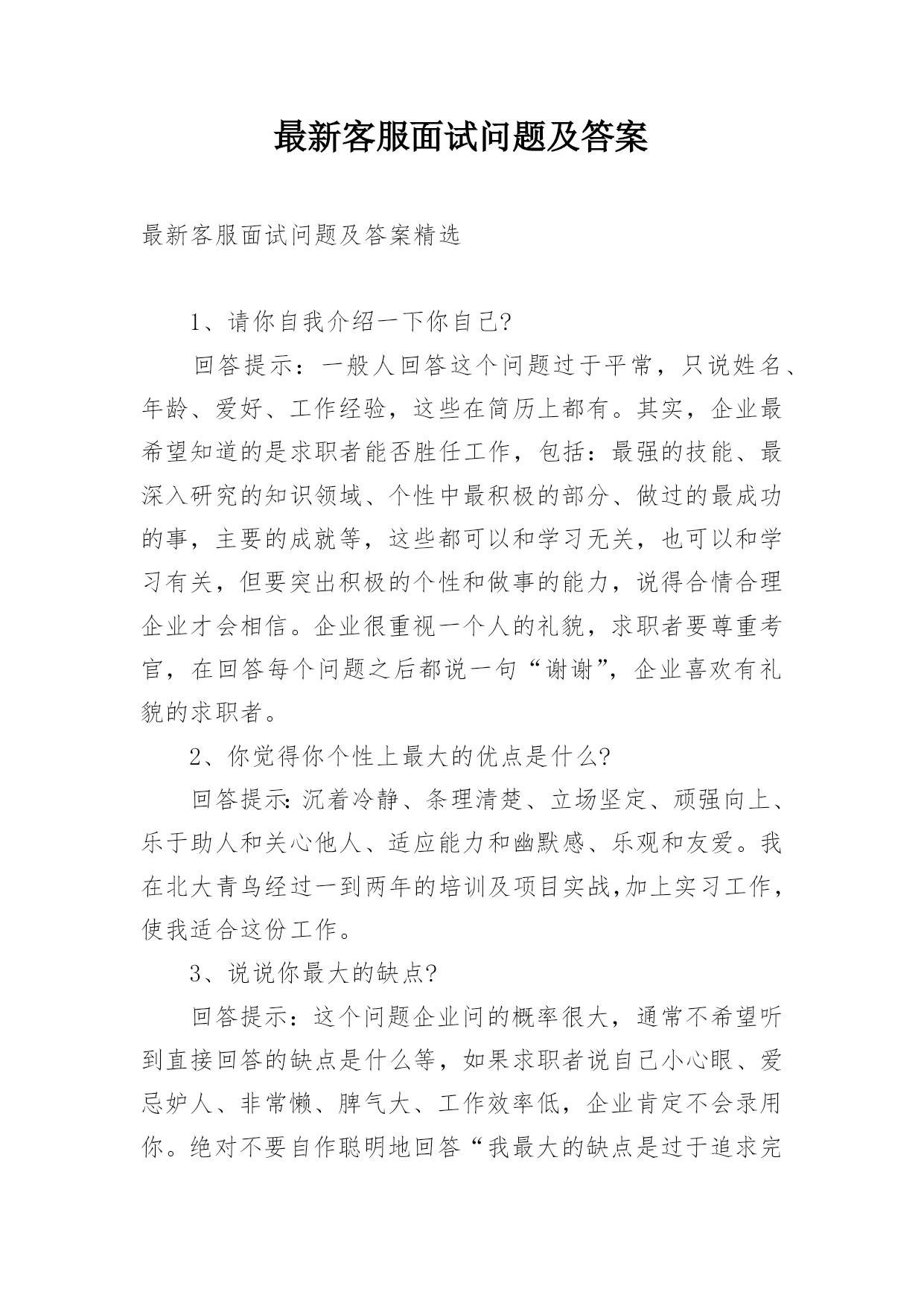 最新客服面试问题及答案

最新客服面试问题及答案精选

1、请你自我介绍一下你自己?

回答提示：一般人回答这个问题过于平常，只说姓名、年龄、爱好、工作经验，这些在简历上都有。其实，企业最希望知道的是求职者能否胜任工作，包括：最强的技能、最深入研究的知识领域、个性中最积极的部分、做过的最成功的事，主要的成就等，这些都可以和学习无关，也可以和学习有关，但要突出积极的个性和做事的能力，说得合情合理企业才会相信。企业很重视一个人的礼貌，求职者要尊重考官，在回答每个问题之后都说一句“谢谢”，企业喜欢有礼貌的求职者。

2、你觉得你个性上最大的优点是什么?

回答提示:沉着冷静、条理清楚、立场坚定、顽强向上、乐于助人和关心他人、适应能力和幽默感、乐观和友爱。我在北大青鸟经过一到两年的培训及项目实战,加上实习工作，使我适合这份工作。

3、说说你最大的缺点?

回答提示：这个问题企业问的概率很大，通常不希望听到直接回答的缺点是什么等，如果求职者说自己小心眼、爱忌妒人、非常懒、脾气大、工作效率低，企业肯定不会录用你。绝对不要自作聪明地回答“我最大的缺点是过于追求完